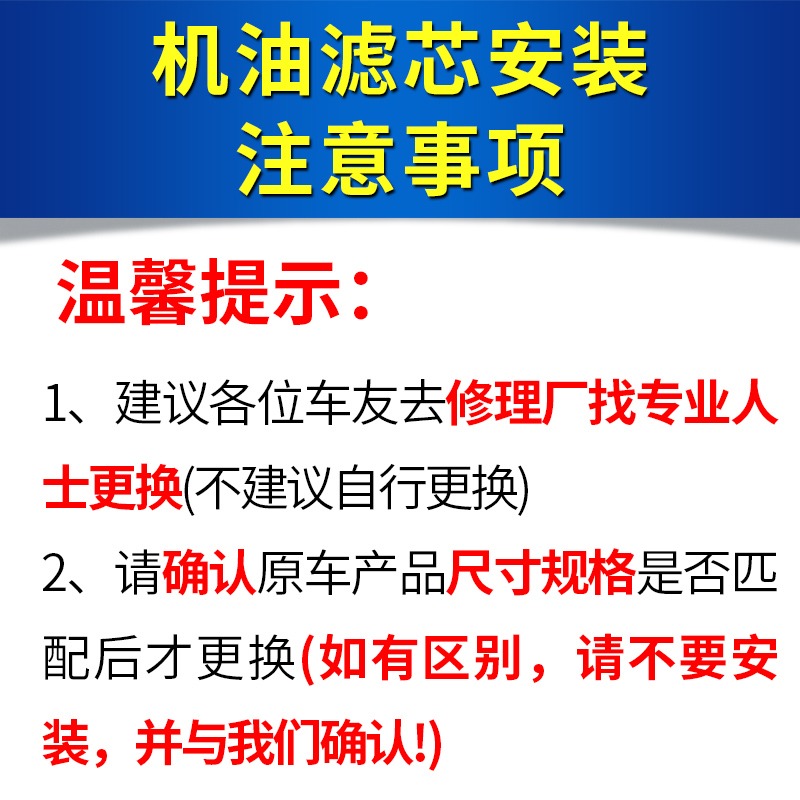 机油滤芯安装
注意事项

温馨提示：

1、建议各位车友去修理厂找专业人士更换(不建议自行更换)

2、请确认原车产品尺寸规格是否匹配后才更换(如有区别，请不要安装，并与我们确认!)